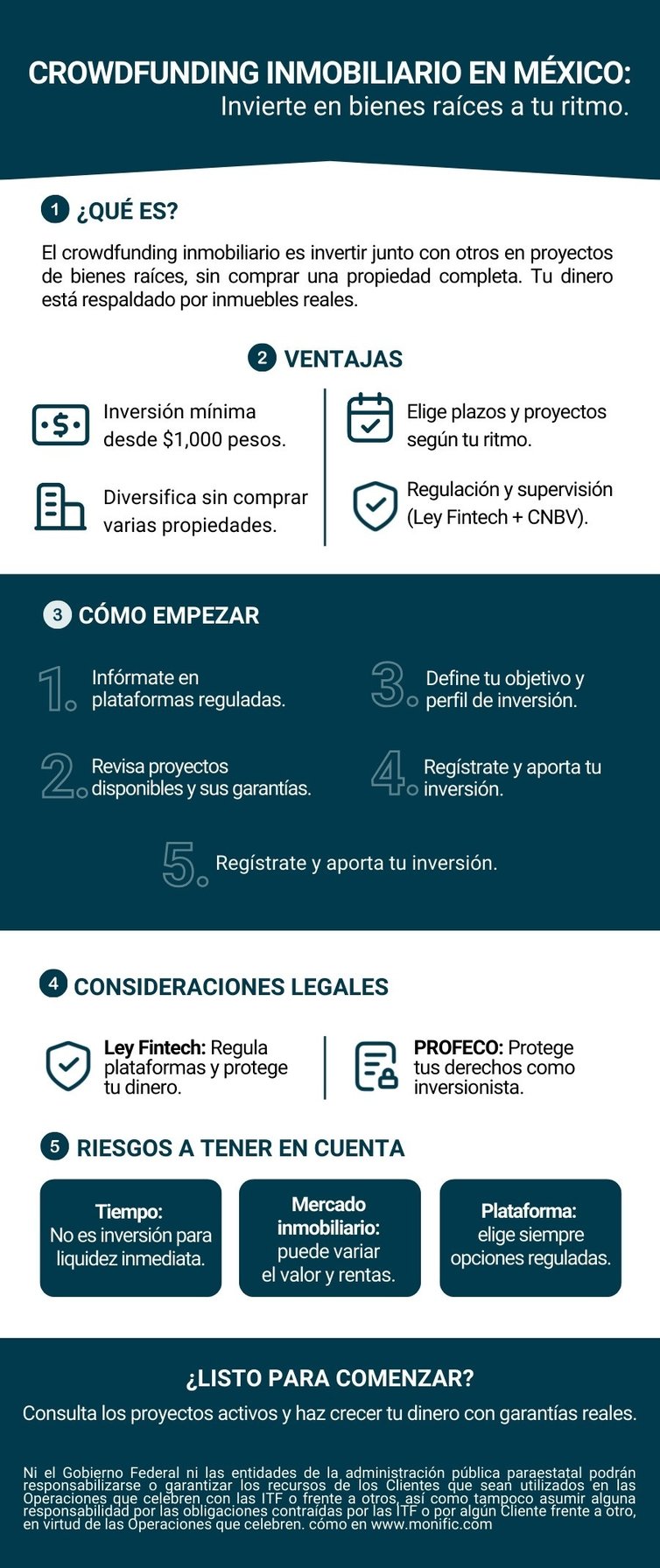 CROWDFUNDING INMOBILIARIO EN MÉXICO:
Invierte en bienes raíces a tu ritmo.

1 ¿QUÉ ES?

El crowdfunding inmobiliario es invertir junto con otros en proyectos de bienes raíces, sin comprar una propiedad completa. Tu dinero está respaldado por inmuebles reales.

2 VENTAJAS

Inversión mínima desde $1,000 pesos.

Diversifica sin comprar varias propiedades.

Elige plazos y proyectos según tu ritmo.

Regulación y supervisión (Ley Fintech + CNBV).

3 CÓMO EMPEZAR

1. Infórmate en plataformas reguladas.

2. Revisa proyectos disponibles y sus garantías.

3. Define tu objetivo y perfil de inversión.

4. Regístrate y aporta tu inversión.

5. Regístrate y aporta tu inversión.

4 CONSIDERACIONES LEGALES

Ley Fintech: Regula plataformas y protege tu dinero.

PROFECO: Protege tus derechos como inversionista.

5 RIESGOS A TENER EN CUENTA

Tiempo: No es inversión para liquidez inmediata.

Mercado inmobiliario: puede variar el valor y rentas.

Plataforma: elige siempre opciones reguladas.

¿LISTO PARA COMENZAR?

Consulta los proyectos activos y haz crecer tu dinero con garantías reales.

Ni el Gobierno Federal ni las entidades de la administración pública paraestatal podrán responsabilizarse o garantizar los recursos de los Clientes que sean utilizados en las Operaciones que celebren con las ITF o frente a otros, así como tampoco asumir alguna responsabilidad por las obligaciones contraídas por las ITF o por algún Cliente frente a otro, en virtud de las Operaciones que celebren. cómo en www.monific.com